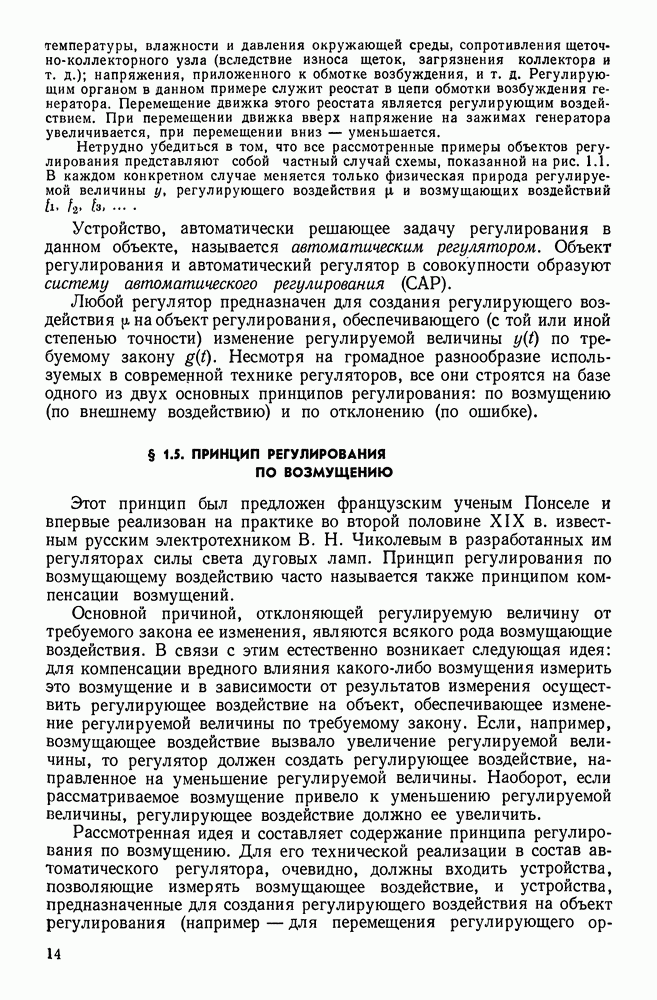 температуры, влажности и давления окружающей среды, сопротивления щеточно-коллекторного узла (вследствие износа щеток, загрязнения коллектора и т. д.); напряжения, приложенного к обмотке возбуждения, и т. д. Регулирующим органом в данном примере служит реостат в цепи обмотки возбуждения генератора. Перемещение движка этого реостата является регулирующим воздействием. При перемещении движка вверх напряжение на зажимах генератора увеличивается, при перемещении вниз — уменьшается.

Нетрудно убедиться в том, что все рассмотренные примеры объектов регулирования представляют собой частный случай схемы, показанной на рис. 1.1. В каждом конкретном случае меняется только физическая природа регулируемой величины $y$, регулирующего воздействия $\mu$ и возмущающих воздействий $f_1$, $f_2$, $f_3$, ... .

Устройство, автоматически решающее задачу регулирования в данном объекте, называется автоматическим регулятором. Объект регулирования и автоматический регулятор в совокупности образуют систему автоматического регулирования (САР).

Любой регулятор предназначен для создания регулирующего воздействия $\mu$ на объект регулирования, обеспечивающего (с той или иной степенью точности) изменение регулируемой величины $y(t)$ по требуемому закону $g(t)$. Несмотря на громадное разнообразие используемых в современной технике регуляторов, все они строятся на базе одного из двух основных принципов регулирования: по возмущению (по внешнему воздействию) и по отклонению (по ошибке).

§ 1.5. ПРИНЦИП РЕГУЛИРОВАНИЯ ПО ВОЗМУЩЕНИЮ

Этот принцип был предложен французским ученым Понселе и впервые реализован на практике во второй половине XIX в. известным русским электротехником В. Н. Чиколевым в разработанных им регуляторах силы света дуговых ламп. Принцип регулирования по возмущающему воздействию часто называется также принципом компенсации возмущений.

Основной причиной, отклоняющей регулируемую величину от требуемого закона ее изменения, являются всякого рода возмущающие воздействия. В связи с этим естественно возникает следующая идея: для компенсации вредного влияния какого-либо возмущения измерить это возмущение и в зависимости от результатов измерения осуществить регулирующее воздействие на объект, обеспечивающее изменение регулируемой величины по требуемому закону. Если, например, возмущающее воздействие вызвало увеличение регулируемой величины, то регулятор должен создать регулирующее воздействие, направленное на уменьшение регулируемой величины. Наоборот, если рассматриваемое возмущение привело к уменьшению регулируемой величины, регулирующее воздействие должно ее увеличить.

Рассмотренная идея и составляет содержание принципа регулирования по возмущению. Для его технической реализации в состав автоматического регулятора, очевидно, должны входить устройства, позволяющие измерять возмущающее воздействие, и устройства, предназначенные для создания регулирующего воздействия на объект регулирования (например — для перемещения регулирующего ор-

14